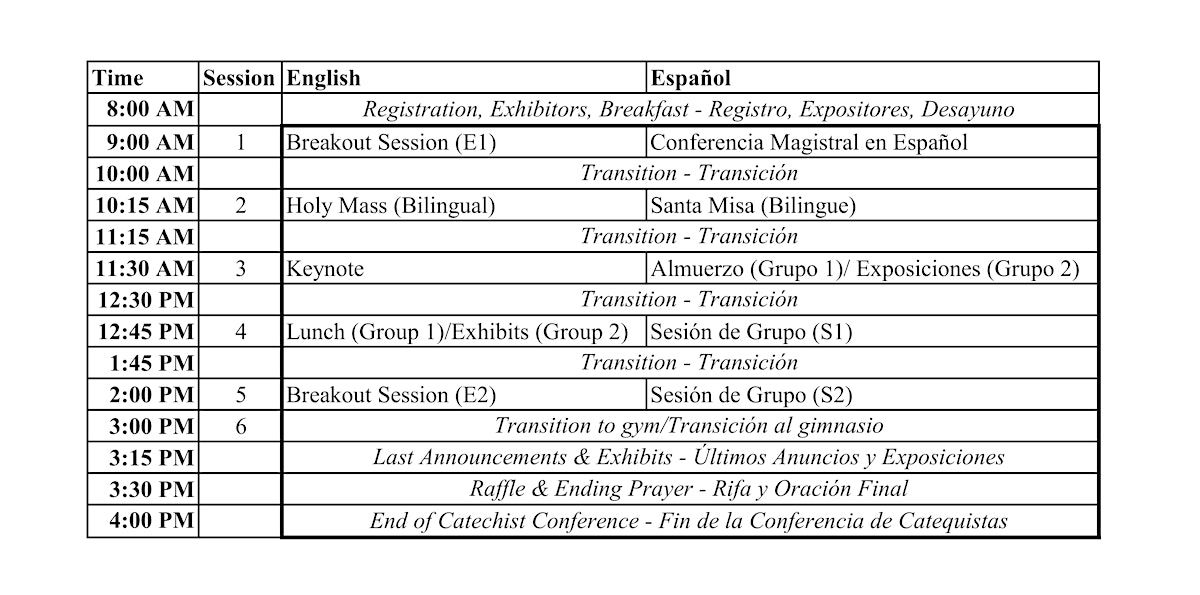 | Time | Session | English | Español |
|---|---|---|---|
| 8:00 AM | | Registration, Exhibitors, Breakfast - Registro, Expositores, Desayuno | |
| 9:00 AM | 1 | Breakout Session (E1) | Conferencia Magistral en Español |
| 10:00 AM | | Transition - Transición | |
| 10:15 AM | 2 | Holy Mass (Bilingual) | Santa Misa (Bilingue) |
| 11:15 AM | | Transition - Transición | |
| 11:30 AM | 3 | Keynote | Almuerzo (Grupo 1)/ Exposiciones (Grupo 2) |
| 12:30 PM | | Transition - Transición | |
| 12:45 PM | 4 | Lunch (Group 1)/Exhibits (Group 2) | Sesión de Grupo (S1) |
| 1:45 PM | | Transition - Transición | |
| 2:00 PM | 5 | Breakout Session (E2) | Sesión de Grupo (S2) |
| 3:00 PM | 6 | Transition to gym/Transición al gimnasio | |
| 3:15 PM | | Last Announcements & Exhibits - Últimos Anuncios y Exposiciones | |
| 3:30 PM | | Raffle & Ending Prayer - Rifa y Oración Final | |
| 4:00 PM | | End of Catechist Conference - Fin de la Conferencia de Catequistas | |